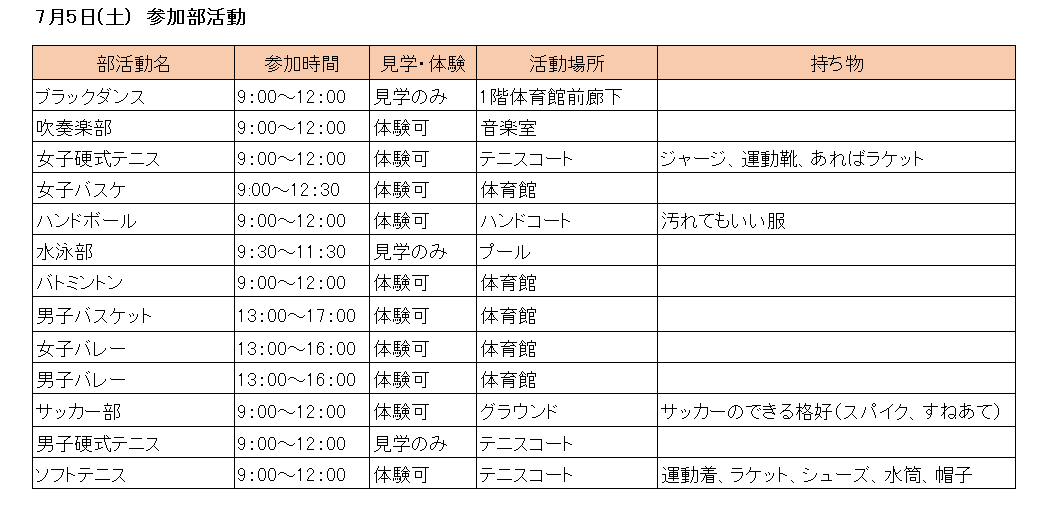 7月5日(土) 参加部活動

| 部活動名 | 参加時間 | 見学・体験 | 活動場所 | 持ち物 |
|---|---|---|---|---|
| ブラックダンス | 9:00～12:00 | 見学のみ | 1階体育館前廊下 | |
| 吹奏楽部 | 9:00～12:00 | 体験可 | 音楽室 | |
| 女子硬式テニス | 9:00～12:00 | 体験可 | テニスコート | ジャージ、運動靴、あればラケット |
| 女子バスケ | 9:00～12:30 | 体験可 | 体育館 | |
| ハンドボール | 9:00～12:00 | 体験可 | ハンドコート | 汚れてもいい服 |
| 水泳部 | 9:30～11:30 | 見学のみ | プール | |
| バトミントン | 9:00～12:00 | 体験可 | 体育館 | |
| 男子バスケット | 13:00～17:00 | 体験可 | 体育館 | |
| 女子バレー | 13:00～16:00 | 体験可 | 体育館 | |
| 男子バレー | 13:00～16:00 | 体験可 | 体育館 | |
| サッカー部 | 9:00～12:00 | 体験可 | グラウンド | サッカーのできる格好(スパイク、すねあて) |
| 男子硬式テニス | 9:00～12:00 | 見学のみ | テニスコート | |
| ソフトテニス | 9:00～12:00 | 体験可 | テニスコート | 運動着、ラケット、シューズ、水筒、帽子 |